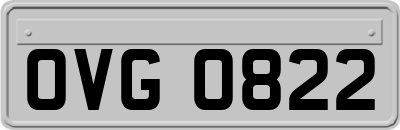 OVG 0822